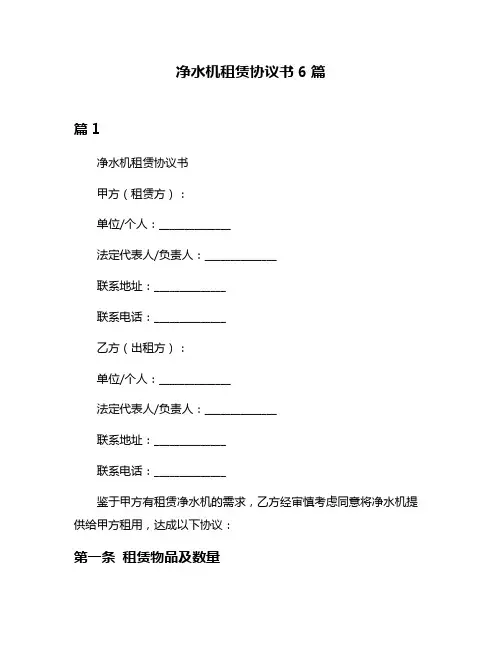 净水机租赁协议书 6 篇

篇 1

净水机租赁协议书

甲方（租赁方）：

单位/个人：______________

法定代表人/负责人：______________

联系地址：______________

联系电话：______________

乙方（出租方）：

单位/个人：______________

法定代表人/负责人：______________

联系地址：______________

联系电话：______________

鉴于甲方有租赁净水机的需求，乙方经审慎考虑同意将净水机提供给甲方租用，达成以下协议：

第一条 租赁物品及数量